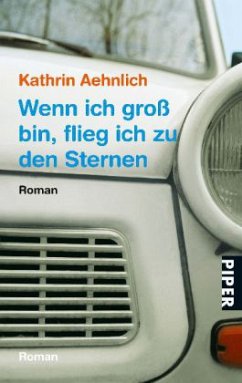 Kathrin Aehnlich

Wenn ich groß bin, flieg ich zu den Sternen

Roman

PIPER

Roman